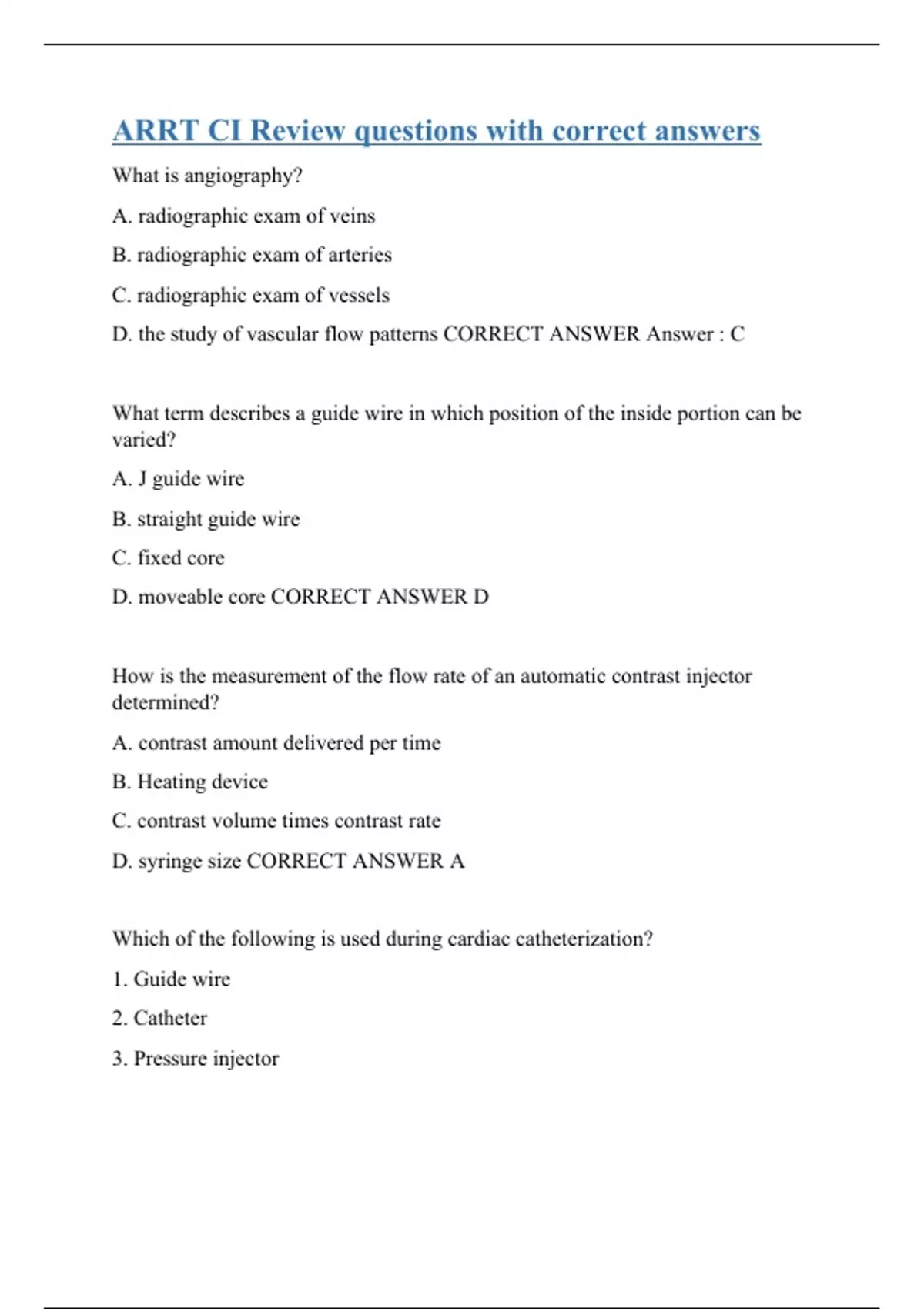 ARRT CI Review questions with correct answers

What is angiography?

A. radiographic exam of veins

B. radiographic exam of arteries

C. radiographic exam of vessels

D. the study of vascular flow patterns CORRECT ANSWER Answer : C

What term describes a guide wire in which position of the inside portion can be varied?

A. J guide wire

B. straight guide wire

C. fixed core

D. moveable core CORRECT ANSWER D

How is the measurement of the flow rate of an automatic contrast injector determined?

A. contrast amount delivered per time

B. Heating device

C. contrast volume times contrast rate

D. syringe size CORRECT ANSWER A

Which of the following is used during cardiac catheterization?

1. Guide wire

2. Catheter

3. Pressure injector